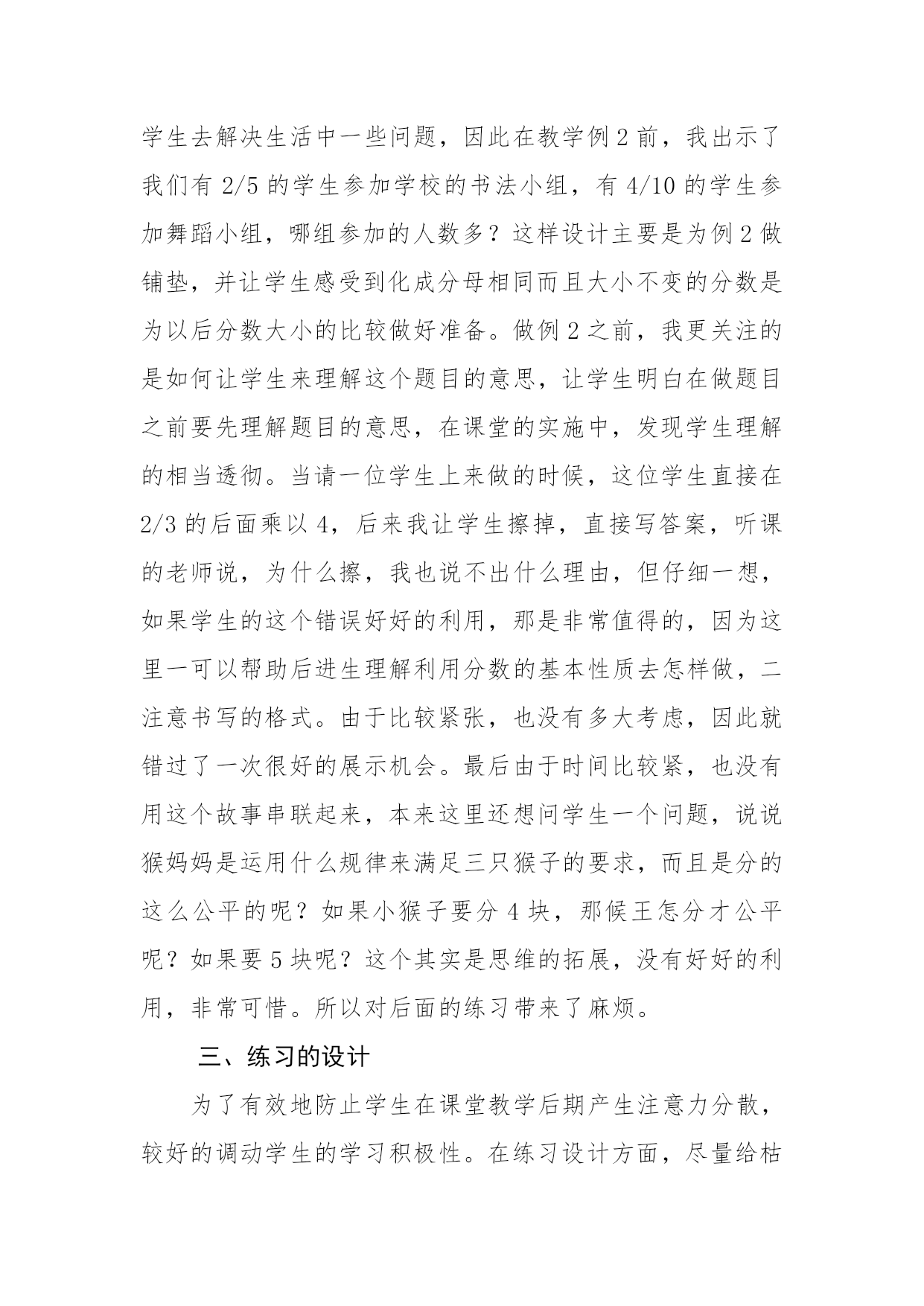 学生去解决生活中一些问题，因此在教学例 2 前，我出示了我们有 2/5 的学生参加学校的书法小组，有 4/10 的学生参加舞蹈小组，哪组参加的人数多？这样设计主要是为例 2 做铺垫，并让学生感受到化成分母相同而且大小不变的分数是为以后分数大小的比较做好准备。做例 2 之前，我更关注的是如何让学生来理解这个题目的意思，让学生明白在做题目之前要先理解题目的意思，在课堂的实施中，发现学生理解的相当透彻。当请一位学生上来做的时候，这位学生直接在 2/3 的后面乘以 4，后来我让学生擦掉，直接写答案，听课的老师说，为什么擦，我也说不出什么理由，但仔细一想，如果学生的这个错误好好的利用，那是非常值得的，因为这里一可以帮助后进生理解利用分数的基本性质去怎样做，二注意书写的格式。由于比较紧张，也没有多大考虑，因此就错过了一次很好的展示机会。最后由于时间比较紧，也没有用这个故事串联起来，本来这里还想问学生一个问题，说说猴妈妈是运用什么规律来满足三只猴子的要求，而且是分的这么公平的呢？如果小猴子要分 4 块，那候王怎分才公平呢？如果要 5 块呢？这个其实是思维的拓展，没有好好的利用，非常可惜。所以对后面的练习带来了麻烦。

三、练习的设计

为了有效地防止学生在课堂教学后期产生注意力分散，较好的调动学生的学习积极性。在练习设计方面，尽量给枯